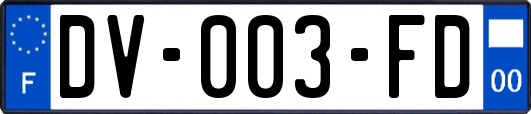 F
DV-003-FD
00